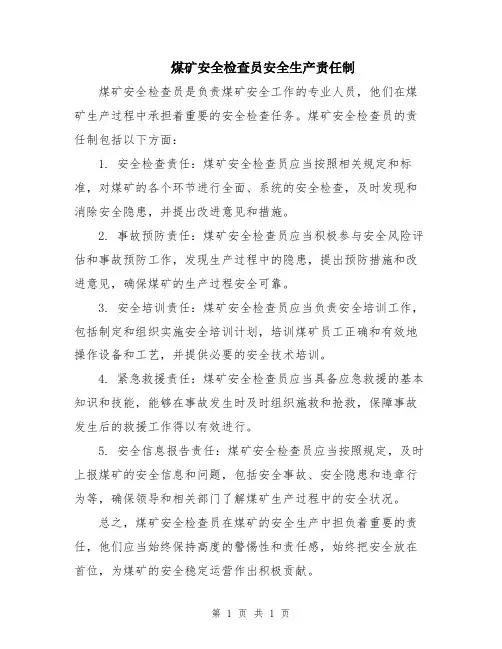 煤矿安全检查员安全生产责任制

煤矿安全检查员是负责煤矿安全工作的专业人员，他们在煤矿生产过程中承担着重要的安全检查任务。煤矿安全检查员的责任制包括以下方面：

1. 安全检查责任：煤矿安全检查员应当按照相关规定和标准，对煤矿的各个环节进行全面、系统的安全检查，及时发现和消除安全隐患，并提出改进意见和措施。

2. 事故预防责任：煤矿安全检查员应当积极参与安全风险评估和事故预防工作，发现生产过程中的隐患，提出预防措施和改进意见，确保煤矿的生产过程安全可靠。

3. 安全培训责任：煤矿安全检查员应当负责安全培训工作，包括制定和组织实施安全培训计划，培训煤矿员工正确和有效地操作设备和工艺，并提供必要的安全技术培训。

4. 紧急救援责任：煤矿安全检查员应当具备应急救援的基本知识和技能，能够在事故发生时及时组织施救和抢救，保障事故发生后的救援工作得以有效进行。

5. 安全信息报告责任：煤矿安全检查员应当按照规定，及时上报煤矿的安全信息和问题，包括安全事故、安全隐患和违章行为等，确保领导和相关部门了解煤矿生产过程中的安全状况。

总之，煤矿安全检查员在煤矿的安全生产中担负着重要的责任，他们应当始终保持高度的警惕性和责任感，始终把安全放在首位，为煤矿的安全稳定运营作出积极贡献。

第 1 页 共 1 页